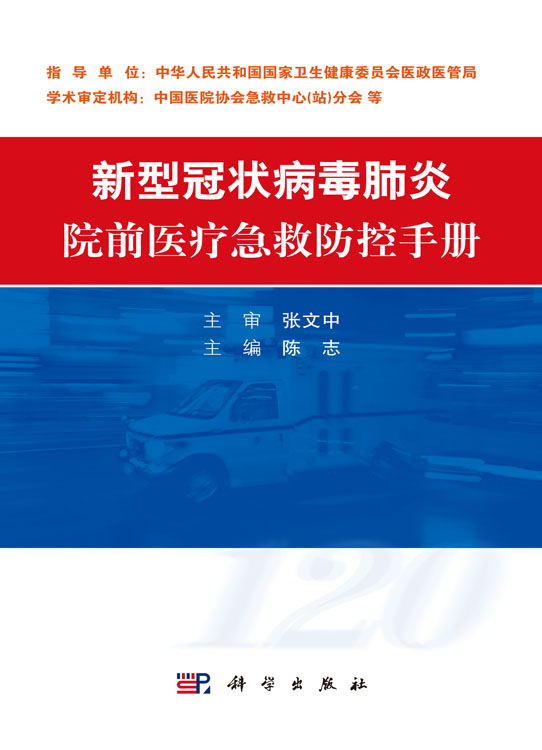 指 导 单 位：中华人民共和国国家卫生健康委员会医政医管局
学术审定机构：中国医院协会急救中心(站)分会 等

新型冠状病毒肺炎
院前医疗急救防控手册

主 审 张文中
主 编 陈 志

120

科 学 出 版 社